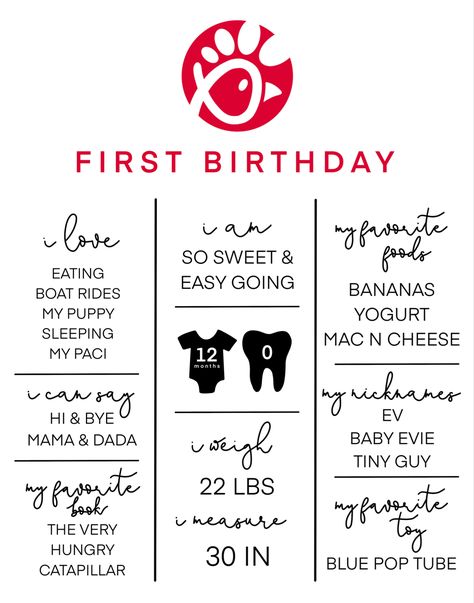 FIRST BIRTHDAY

i love

EATING
BOAT RIDES
MY PUPPY
SLEEPING
MY PACI

i can say

HI & BYE
MAMA & DADA

my favorite book

THE VERY
HUNGRY
CATAPILLAR

i am

SO SWEET &
EASY GOING

12
months

0

i weigh

22 LBS

i measure

30 IN

my favorite foods

BANANAS
YOGURT
MAC N CHEESE

my nicknames

EV
BABY EVIE
TINY GUY

my favorite toy

BLUE POP TUBE